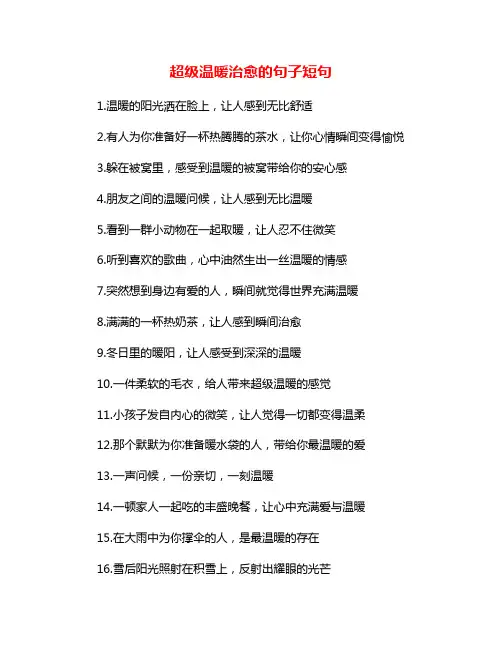 超级温暖治愈的句子短句

1.温暖的阳光洒在脸上，让人感到无比舒适

2.有人为你准备好一杯热腾腾的茶水，让你心情瞬间变得愉悦

3.躲在被窝里，感受到温暖的被窝带给你的安心感

4.朋友之间的温暖问候，让人感到无比温暖

5.看到一群小动物在一起取暖，让人忍不住微笑

6.听到喜欢的歌曲，心中油然生出一丝温暖的情感

7.突然想到身边有爱的人，瞬间就觉得世界充满温暖

8.满满的一杯热奶茶，让人感到瞬间治愈

9.冬日里的暖阳，让人感受到深深的温暖

10.一件柔软的毛衣，给人带来超级温暖的感觉

11.小孩子发自内心的微笑，让人觉得一切都变得温柔

12.那个默默为你准备暖水袋的人，带给你最温暖的爱

13.一声问候，一份亲切，一刻温暖

14.一顿家人一起吃的丰盛晚餐，让心中充满爱与温暖

15.在大雨中为你撑伞的人，是最温暖的存在

16.雪后阳光照射在积雪上，反射出耀眼的光芒